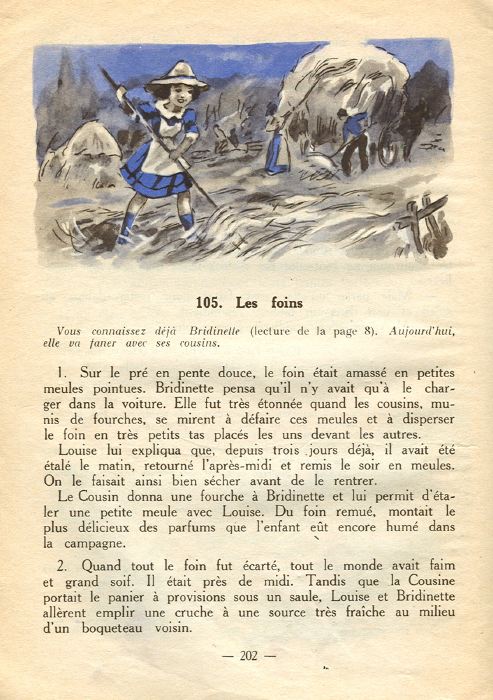 105. Les foins

Vous connaissez déjà Bridinette (lecture de la page 8). Aujourd'hui, elle va faner avec ses cousins.

1. Sur le pré en pente douce, le foin était amassé en petites meules pointues. Bridinette pensa qu'il n'y avait qu'à le charger dans la voiture. Elle fut très étonnée quand les cousins, munis de fourches, se mirent à défaire ces meules et à disperser le foin en très petits tas placés les uns devant les autres.
Louise lui expliqua que, depuis trois jours déjà, il avait été étalé le matin, retourné l'après-midi et remis le soir en meules. On le faisait ainsi bien sécher avant de le rentrer.
Le Cousin donna une fourche à Bridinette et lui permit d'étaler une petite meule avec Louise. Du foin remué, montait le plus délicieux des parfums que l'enfant eût encore humé dans la campagne.

2. Quand tout le foin fut écarté, tout le monde avait faim et grand soif. Il était près de midi. Tandis que la Cousine portait le panier à provisions sous un saule, Louise et Bridinette allèrent emplir une cruche à une source très fraîche au milieu d'un boqueteau voisin.

— 202 —